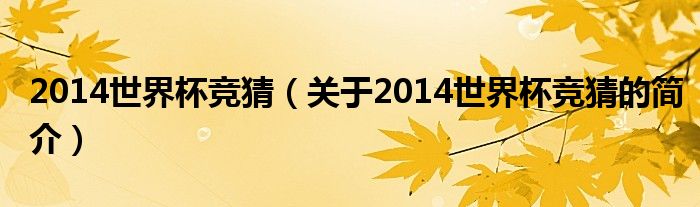 2014世界杯竞猜（关于2014世界杯竞猜的简介）